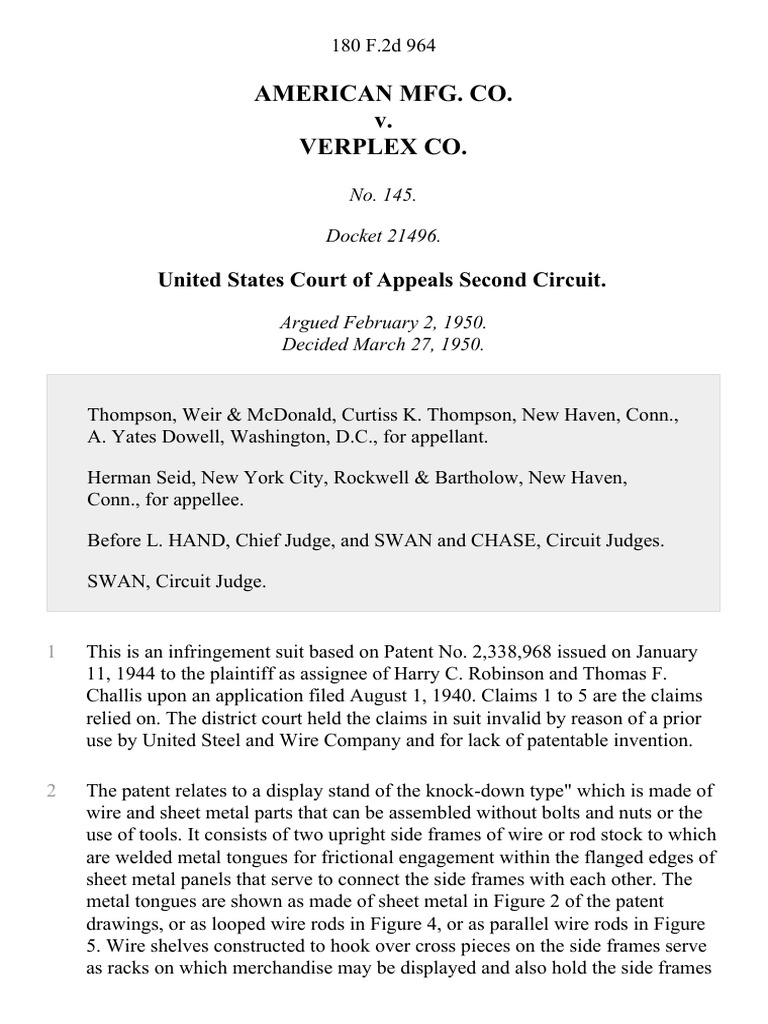 180 F.2d 964

AMERICAN MFG. CO.
v.
VERPLEX CO.

No. 145.

Docket 21496.

United States Court of Appeals Second Circuit.

Argued February 2, 1950.
Decided March 27, 1950.

Thompson, Weir & McDonald, Curtiss K. Thompson, New Haven, Conn., A. Yates Dowell, Washington, D.C., for appellant.

Herman Seid, New York City, Rockwell & Bartholow, New Haven, Conn., for appellee.

Before L. HAND, Chief Judge, and SWAN and CHASE, Circuit Judges.

SWAN, Circuit Judge.

1 This is an infringement suit based on Patent No. 2,338,968 issued on January 11, 1944 to the plaintiff as assignee of Harry C. Robinson and Thomas F. Challis upon an application filed August 1, 1940. Claims 1 to 5 are the claims relied on. The district court held the claims in suit invalid by reason of a prior use by United Steel and Wire Company and for lack of patentable invention.

2 The patent relates to a display stand of the knock-down type" which is made of wire and sheet metal parts that can be assembled without bolts and nuts or the use of tools. It consists of two upright side frames of wire or rod stock to which are welded metal tongues for frictional engagement within the flanged edges of sheet metal panels that serve to connect the side frames with each other. The metal tongues are shown as made of sheet metal in Figure 2 of the patent drawings, or as looped wire rods in Figure 4, or as parallel wire rods in Figure 5. Wire shelves constructed to hook over cross pieces on the side frames serve as racks on which merchandise may be displayed and also hold the side frames